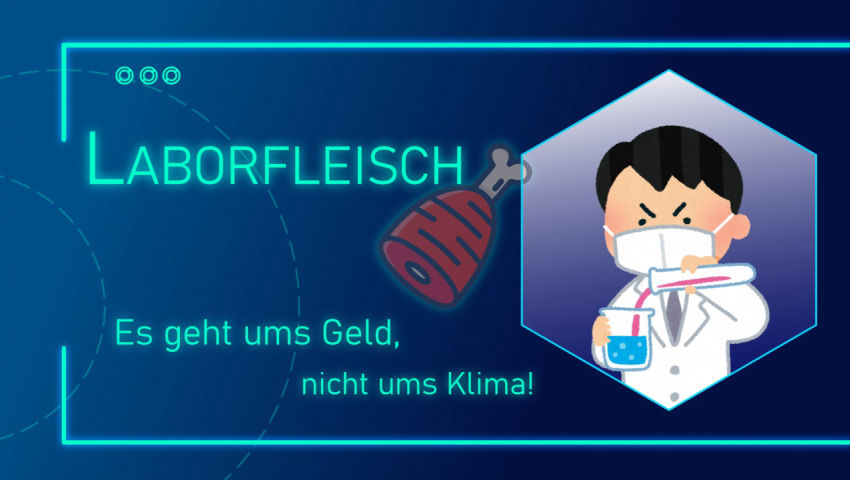 LABORFLEISCH

Es geht ums Geld,
nicht ums Klima!